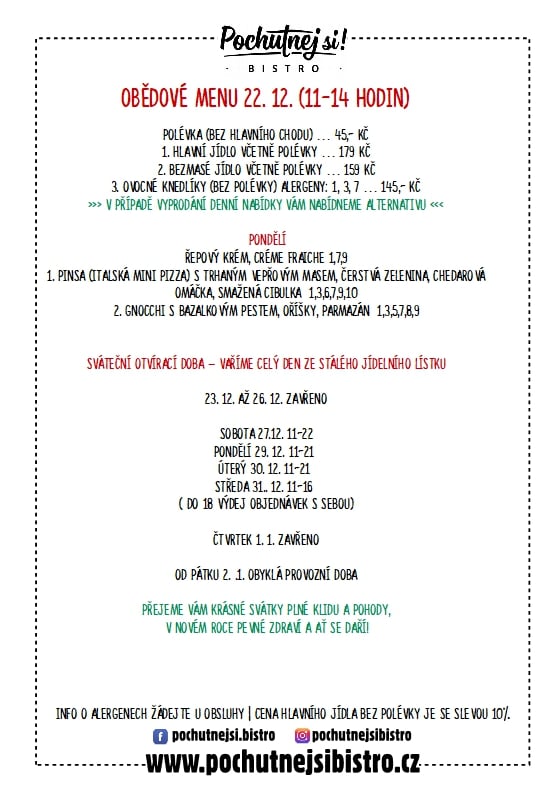 Pochutnej si!
· BISTRO ·

OBĚDOVÉ MENU 22. 12. (11-14 HODIN)

POLÉVKA (BEZ HLAVNÍHO CHODU) ... 45,- KČ
1. HLAVNÍ JÍDLO VČETNĚ POLÉVKY ... 179 KČ
2. BEZMASÉ JÍDLO VČETNĚ POLÉVKY ... 159 KČ
3. OVOCNÉ KNEDLÍKY (BEZ POLÉVKY) ALERGENY: 1, 3, 7 ... 145,- KČ
>>> V PŘÍPADĚ VYPRODÁNÍ DENNÍ NABÍDKY VÁM NABÍDNEME ALTERNATIVU <<<

PONDĚLÍ
ŘEPOVÝ KRÉM, CRÉME FRAICHE 1,7,9
1. PINSA (ITALSKÁ MINI PIZZA) S TRHANÝM VEPŘOVÝM MASEM, ČERSTVÁ ZELENINA, CHEDAROVÁ OMÁČKA, SMAŽENÁ CIBULKA 1,3,6,7,9,10
2. GNOCCHI S BAZALKOVÝM PESTEM, OŘÍŠKY, PARMAZÁN 1,3,5,7,8,9

SVÁTEČNÍ OTVÍRACÍ DOBA – VAŘÍME CELÝ DEN ZE STÁLÉHO JÍDELNÍHO LÍSTKU

23. 12. AŽ 26. 12. ZAVŘENO

SOBOTA 27.12. 11-22
PONDĚLÍ 29. 12. 11-21
ÚTERÝ 30. 12. 11-21
STŘEDA 31.. 12. 11-16
( DO 18 VÝDEJ OBJEDNÁVEK S SEBOU)

ČTVRTEK 1. 1. ZAVŘENO

OD PÁTKU 2. .1. OBYKLÁ PROVOZNÍ DOBA

PŘEJEME VÁM KRÁSNÉ SVÁTKY PLNÉ KLIDU A POHODY,
V NOVÉM ROCE PEVNÉ ZDRAVÍ A AŤ SE DAŘÍ!

INFO O ALERGENECH ŽÁDEJTE U OBSLUHY | CENA HLAVNÍHO JÍDLA BEZ POLÉVKY JE SE SLEVOU 10%.
pochutnejsi.bistro pochutnejsibistro
www.pochutnejsibistro.cz